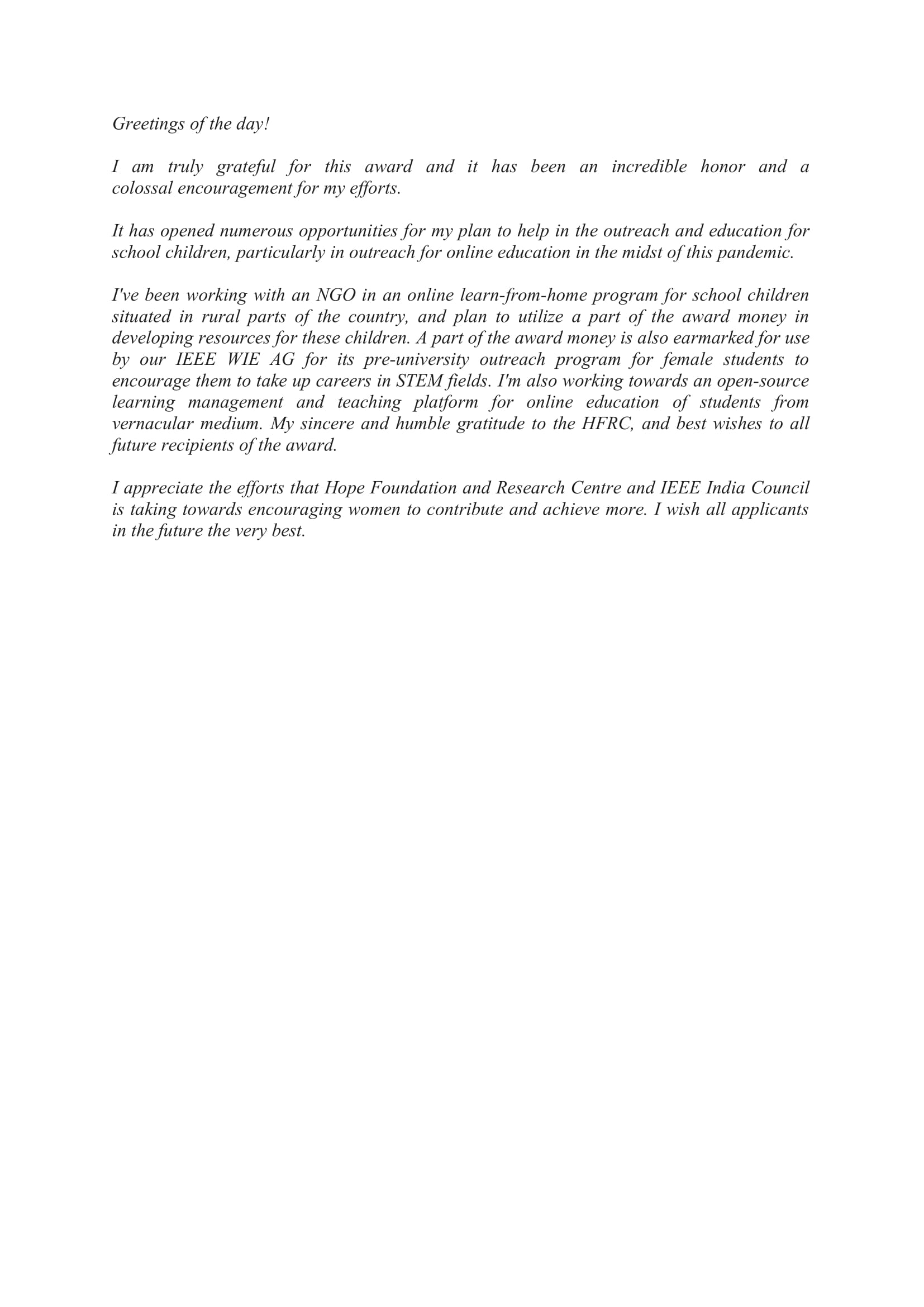 Greetings of the day!

I am truly grateful for this award and it has been an incredible honor and a colossal encouragement for my efforts.

It has opened numerous opportunities for my plan to help in the outreach and education for school children, particularly in outreach for online education in the midst of this pandemic.

I've been working with an NGO in an online learn-from-home program for school children situated in rural parts of the country, and plan to utilize a part of the award money in developing resources for these children. A part of the award money is also earmarked for use by our IEEE WIE AG for its pre-university outreach program for female students to encourage them to take up careers in STEM fields. I'm also working towards an open-source learning management and teaching platform for online education of students from vernacular medium. My sincere and humble gratitude to the HFRC, and best wishes to all future recipients of the award.

I appreciate the efforts that Hope Foundation and Research Centre and IEEE India Council is taking towards encouraging women to contribute and achieve more. I wish all applicants in the future the very best.